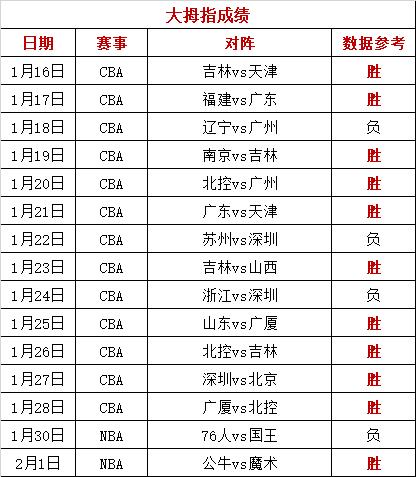 大拇指成绩

| 日期 | 赛事 | 对阵 | 数据参考 |
|---|---|---|---|
| 1月16日 | CBA | 吉林vs天津 | 胜 |
| 1月17日 | CBA | 福建vs广东 | 胜 |
| 1月18日 | CBA | 辽宁vs广州 | 负 |
| 1月19日 | CBA | 南京vs吉林 | 胜 |
| 1月20日 | CBA | 北控vs广州 | 胜 |
| 1月21日 | CBA | 广东vs天津 | 胜 |
| 1月22日 | CBA | 苏州vs深圳 | 负 |
| 1月23日 | CBA | 吉林vs山西 | 胜 |
| 1月24日 | CBA | 浙江vs深圳 | 负 |
| 1月25日 | CBA | 山东vs广厦 | 胜 |
| 1月26日 | CBA | 北控vs吉林 | 胜 |
| 1月27日 | CBA | 深圳vs北京 | 胜 |
| 1月28日 | CBA | 广厦vs北控 | 胜 |
| 1月30日 | NBA | 76人vs国王 | 负 |
| 2月1日 | NBA | 公牛vs魔术 | 胜 |